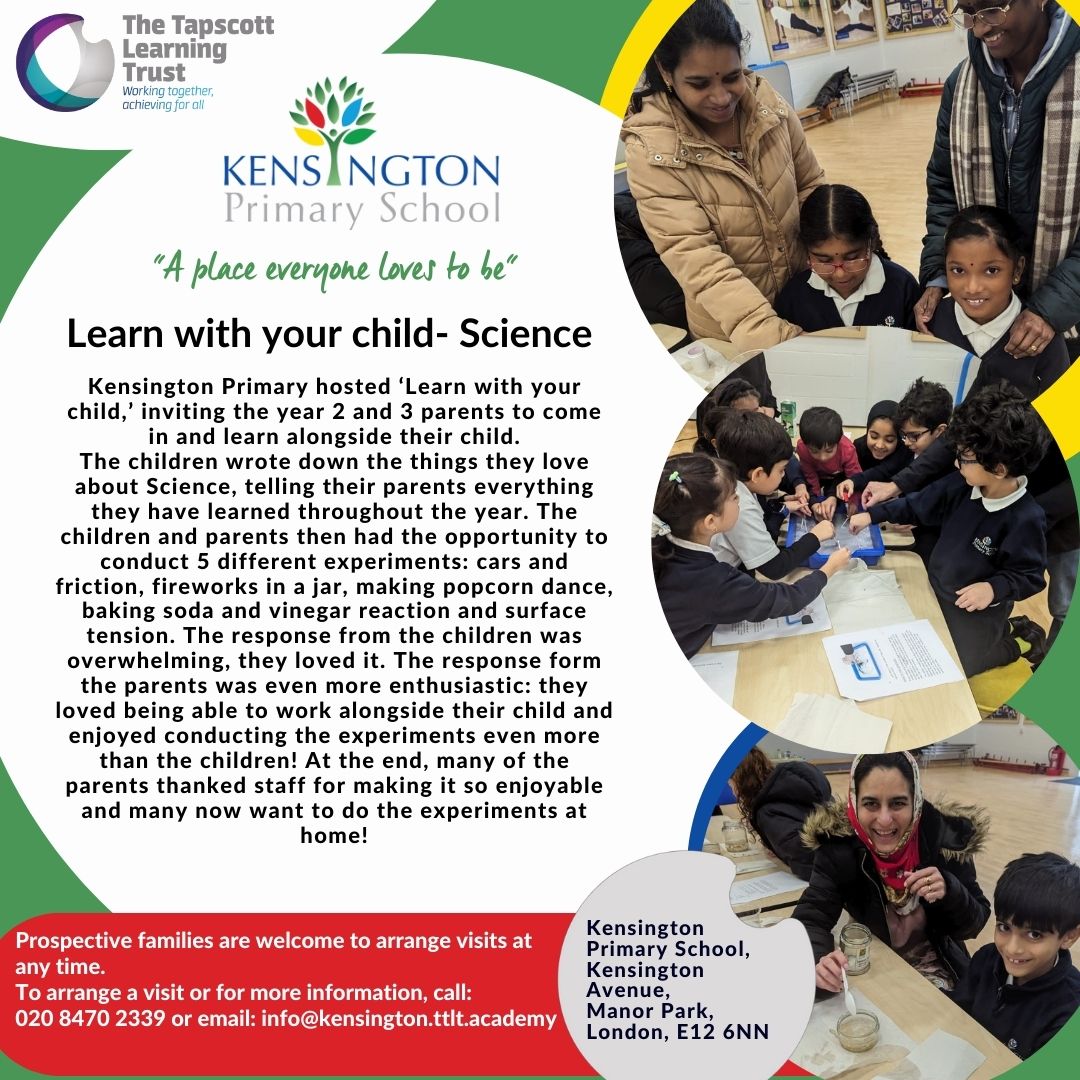 The Tapscott Learning Trust
Working together, achieving for all

KENSINGTON
Primary School

"A place everyone loves to be"

Learn with your child- Science

Kensington Primary hosted 'Learn with your child,' inviting the year 2 and 3 parents to come in and learn alongside their child.
The children wrote down the things they love about Science, telling their parents everything they have learned throughout the year. The children and parents then had the opportunity to conduct 5 different experiments: cars and friction, fireworks in a jar, making popcorn dance, baking soda and vinegar reaction and surface tension. The response from the children was overwhelming, they loved it. The response form the parents was even more enthusiastic: they loved being able to work alongside their child and enjoyed conducting the experiments even more than the children! At the end, many of the parents thanked staff for making it so enjoyable and many now want to do the experiments at home!

Prospective families are welcome to arrange visits at any time.
To arrange a visit or for more information, call: 020 8470 2339 or email: info@kensington.ttlt.academy

Kensington Primary School, Kensington Avenue, Manor Park, London, E12 6NN